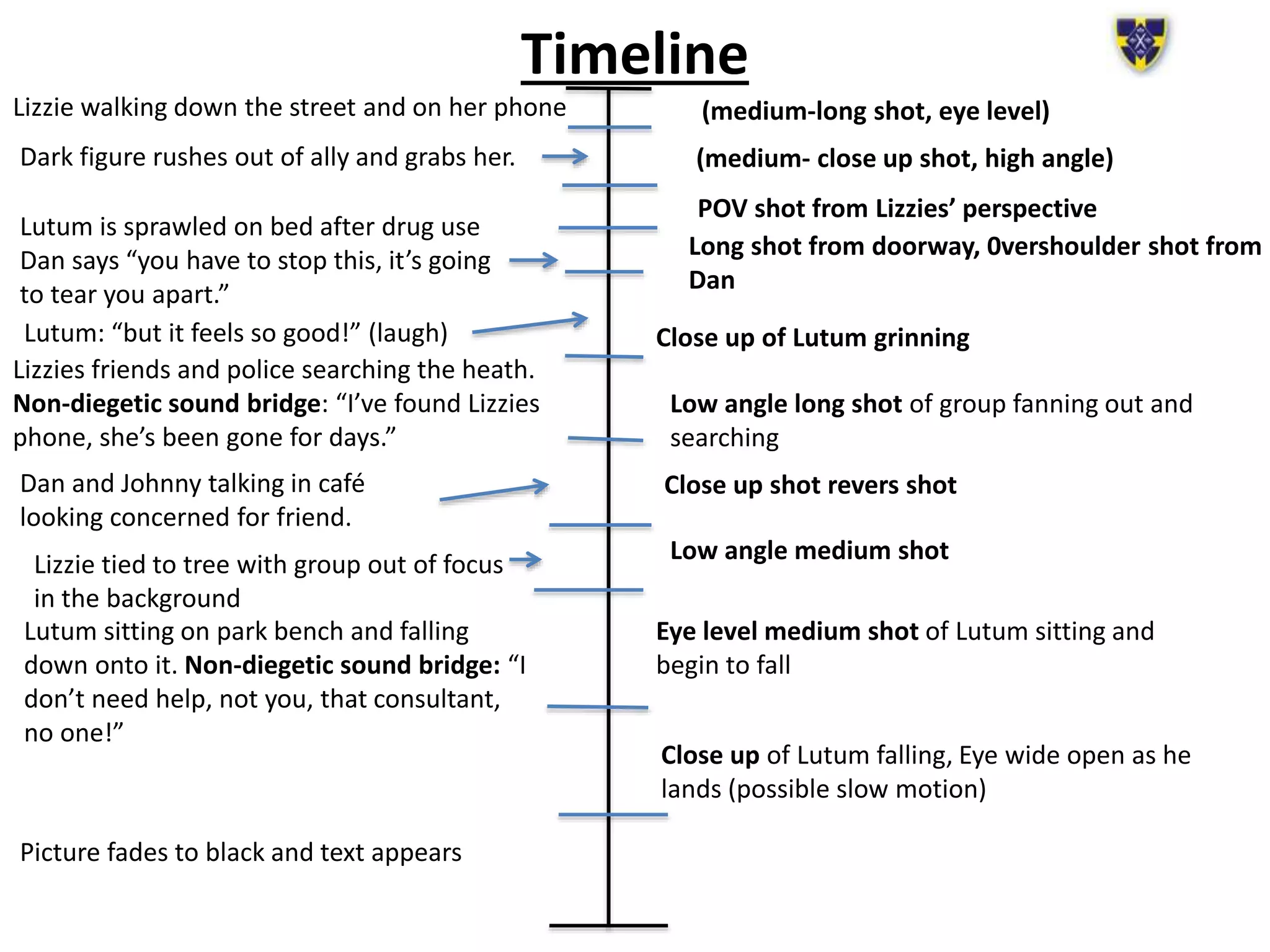 Timeline

Lizzie walking down the street and on her phone

Dark figure rushes out of ally and grabs her.

Lutum is sprawled on bed after drug use
Dan says "you have to stop this, it's going to tear you apart."

Lutum: "but it feels so good!" (laugh)

Lizzies friends and police searching the heath. Non-diegetic sound bridge: "I've found Lizzies phone, she's been gone for days."

Dan and Johnny talking in café looking concerned for friend.

Lizzie tied to tree with group out of focus in the background

Lutum sitting on park bench and falling down onto it. Non-diegetic sound bridge: "I don't need help, not you, that consultant, no one!"

Picture fades to black and text appears

(medium-long shot, eye level)

(medium- close up shot, high angle)

POV shot from Lizzies' perspective

Long shot from doorway, 0vershoulder shot from Dan

Close up of Lutum grinning

Low angle long shot of group fanning out and searching

Close up shot revers shot

Low angle medium shot

Eye level medium shot of Lutum sitting and begin to fall

Close up of Lutum falling, Eye wide open as he lands (possible slow motion)